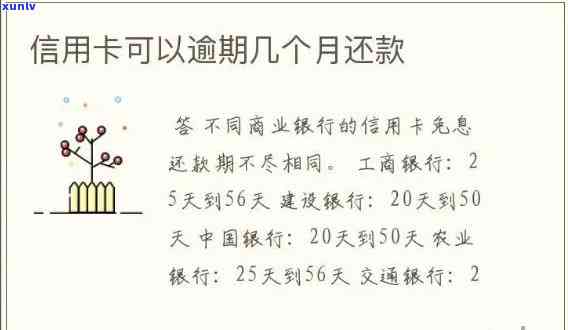 xunlv

信用卡可以逾期几个月还款

答 不同商业银行的信用卡免息还款期不尽相同。 工商银行：25天到56天 建设银行：20天到50天 中国银行：20天到50天 农业银行：25天到56天 交通银行：2